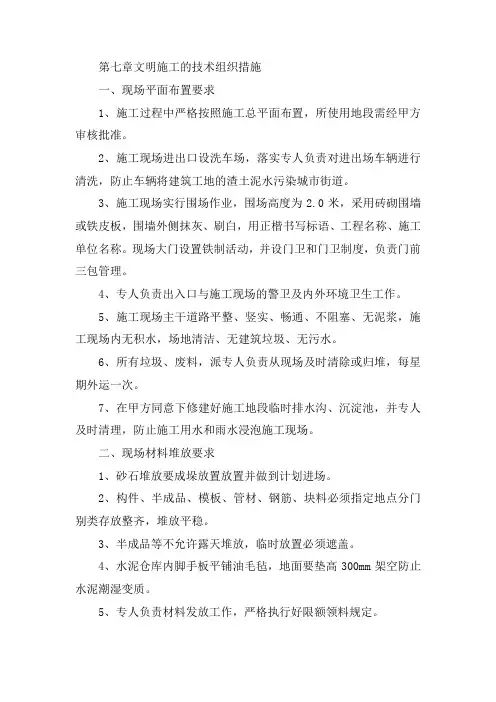 第七章文明施工的技术组织措施

一、现场平面布置要求

1、施工过程中严格按照施工总平面布置，所使用地段需经甲方审核批准。

2、施工现场进出口设洗车场，落实专人负责对进出场车辆进行清洗，防止车辆将建筑工地的渣土泥水污染城市街道。

3、施工现场实行围场作业，围场高度为 2.0 米，采用砖砌围墙或铁皮板，围墙外侧抹灰、刷白，用正楷书写标语、工程名称、施工单位名称。现场大门设置铁制活动，并设门卫和门卫制度，负责门前三包管理。

4、专人负责出入口与施工现场的警卫及内外环境卫生工作。

5、施工现场主干道路平整、竖实、畅通、不阻塞、无泥浆，施工现场内无积水，场地清洁、无建筑垃圾、无污水。

6、所有垃圾、废料，派专人负责从现场及时清除或归堆，每星期外运一次。

7、在甲方同意下修建好施工地段临时排水沟、沉淀池，并专人及时清理，防止施工用水和雨水浸泡施工现场。

二、现场材料堆放要求

1、砂石堆放要成垛放置放置并做到计划进场。

2、构件、半成品、模板、管材、钢筋、块料必须指定地点分门别类存放整齐，堆放平稳。

3、半成品等不允许露天堆放，临时放置必须遮盖。

4、水泥仓库内脚手板平铺油毛毡，地面要垫高 300mm 架空防止水泥潮湿变质。

5、专人负责材料发放工作，严格执行好限额领料规定。